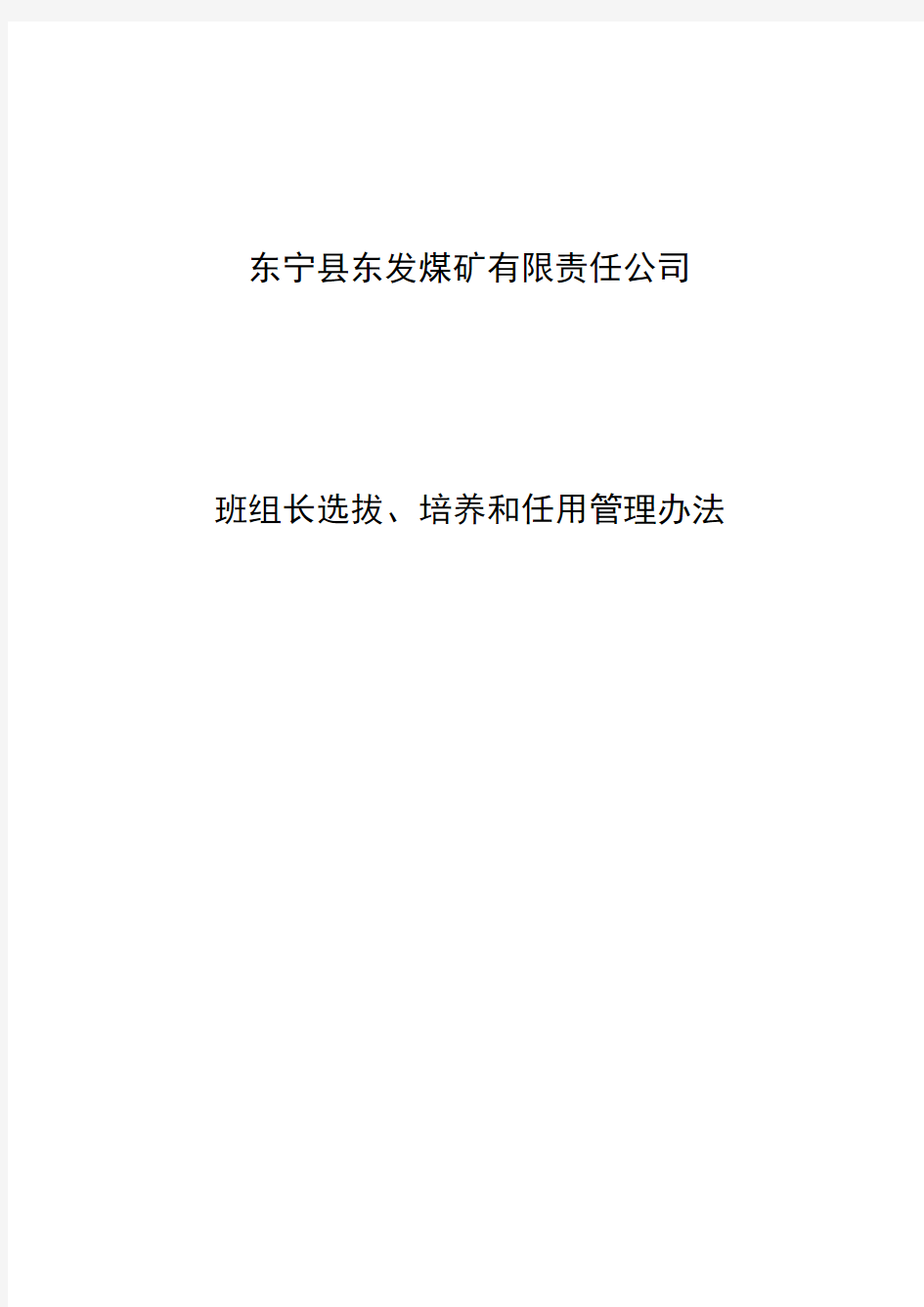 东宁县东发煤矿有限责任公司

班组长选拔、培养和任用管理办法